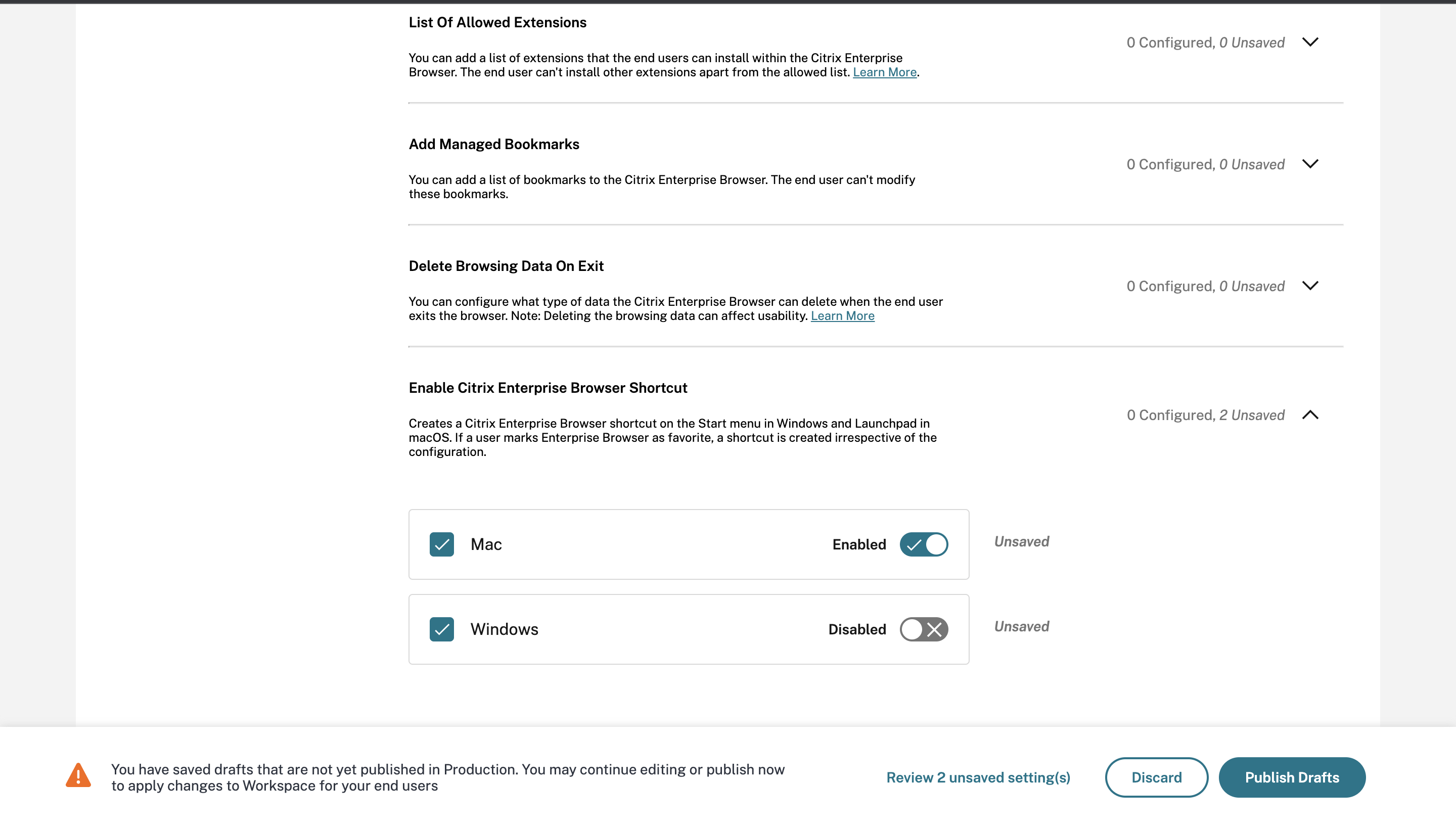 List Of Allowed Extensions

You can add a list of extensions that the end users can install within the Citrix Enterprise Browser. The end user can't install other extensions apart from the allowed list. Learn More.

0 Configured, 0 Unsaved

Add Managed Bookmarks

You can add a list of bookmarks to the Citrix Enterprise Browser. The end user can't modify these bookmarks.

0 Configured, 0 Unsaved

Delete Browsing Data On Exit

You can configure what type of data the Citrix Enterprise Browser can delete when the end user exits the browser. Note: Deleting the browsing data can affect usability. Learn More

0 Configured, 0 Unsaved

Enable Citrix Enterprise Browser Shortcut

Creates a Citrix Enterprise Browser shortcut on the Start menu in Windows and Launchpad in macOS. If a user marks Enterprise Browser as favorite, a shortcut is created irrespective of the configuration.

0 Configured, 2 Unsaved

Mac Enabled Unsaved

Windows Disabled Unsaved

You have saved drafts that are not yet published in Production. You may continue editing or publish now to apply changes to Workspace for your end users

Review 2 unsaved setting(s)

Discard

Publish Drafts